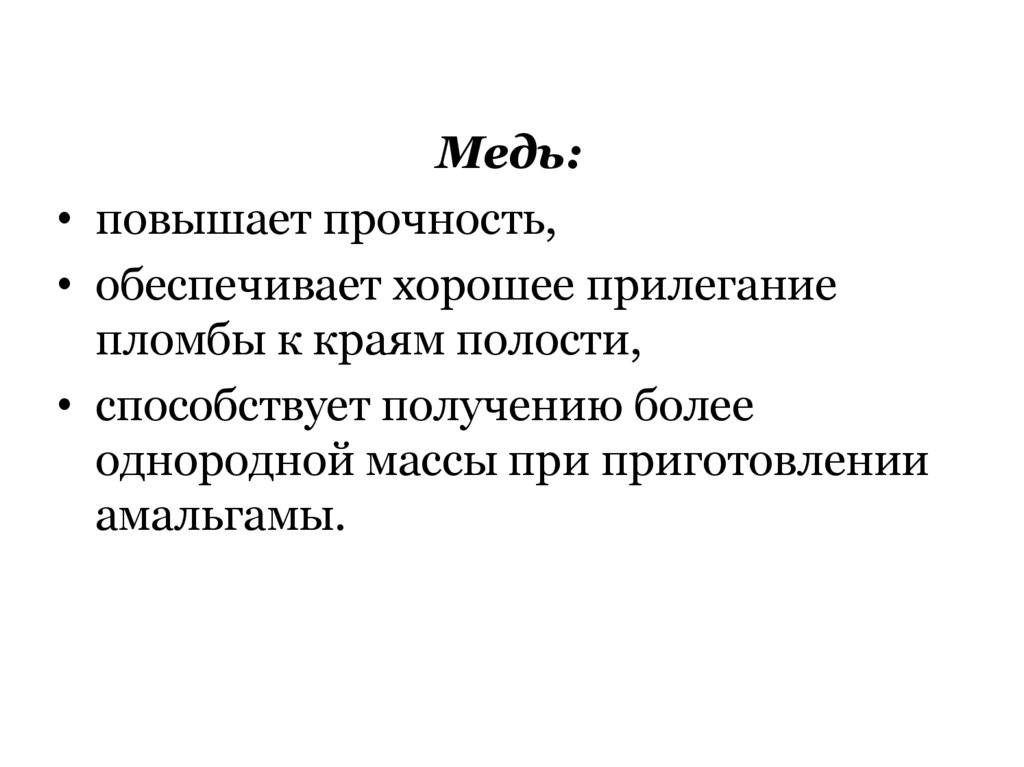 Медь:

• повышает прочность,
• обеспечивает хорошее прилегание пломбы к краям полости,
• способствует получению более однородной массы при приготовлении амальгамы.